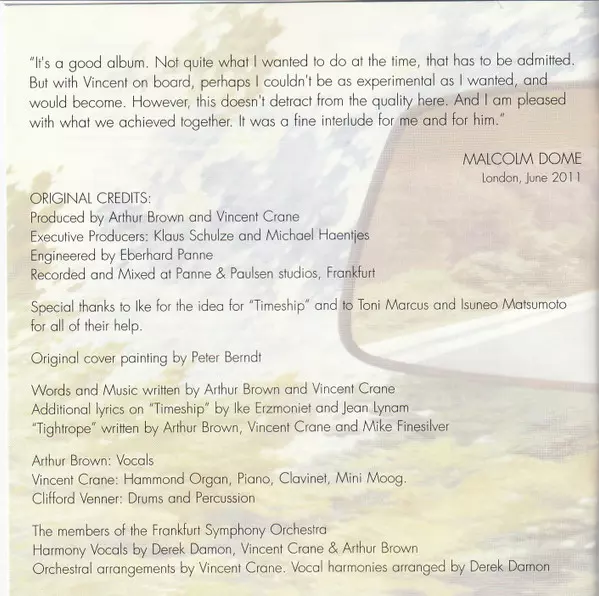 "It's a good album. Not quite what I wanted to do at the time, that has to be admitted. But with Vincent on board, perhaps I couldn't be as experimental as I wanted, and would become. However, this doesn't detract from the quality here. And I am pleased with what we achieved together. It was a fine interlude for me and for him."

MALCOLM DOME
London, June 2011

ORIGINAL CREDITS:
Produced by Arthur Brown and Vincent Crane
Executive Producers: Klaus Schulze and Michael Haentjes
Engineered by Eberhard Panne
Recorded and Mixed at Panne & Paulsen studios, Frankfurt

Special thanks to Ike for the idea for "Timeship" and to Toni Marcus and Isuneo Matsumoto for all of their help.

Original cover painting by Peter Berndt

Words and Music written by Arthur Brown and Vincent Crane
Additional lyrics on "Timeship" by Ike Erzmoniet and Jean Lynam
"Tightrope" written by Arthur Brown, Vincent Crane and Mike Finesilver

Arthur Brown: Vocals
Vincent Crane: Hammond Organ, Piano, Clavinet, Mini Moog.
Clifford Venner: Drums and Percussion

The members of the Frankfurt Symphony Orchestra
Harmony Vocals by Derek Damon, Vincent Crane & Arthur Brown
Orchestral arrangements by Vincent Crane. Vocal harmonies arranged by Derek Damon